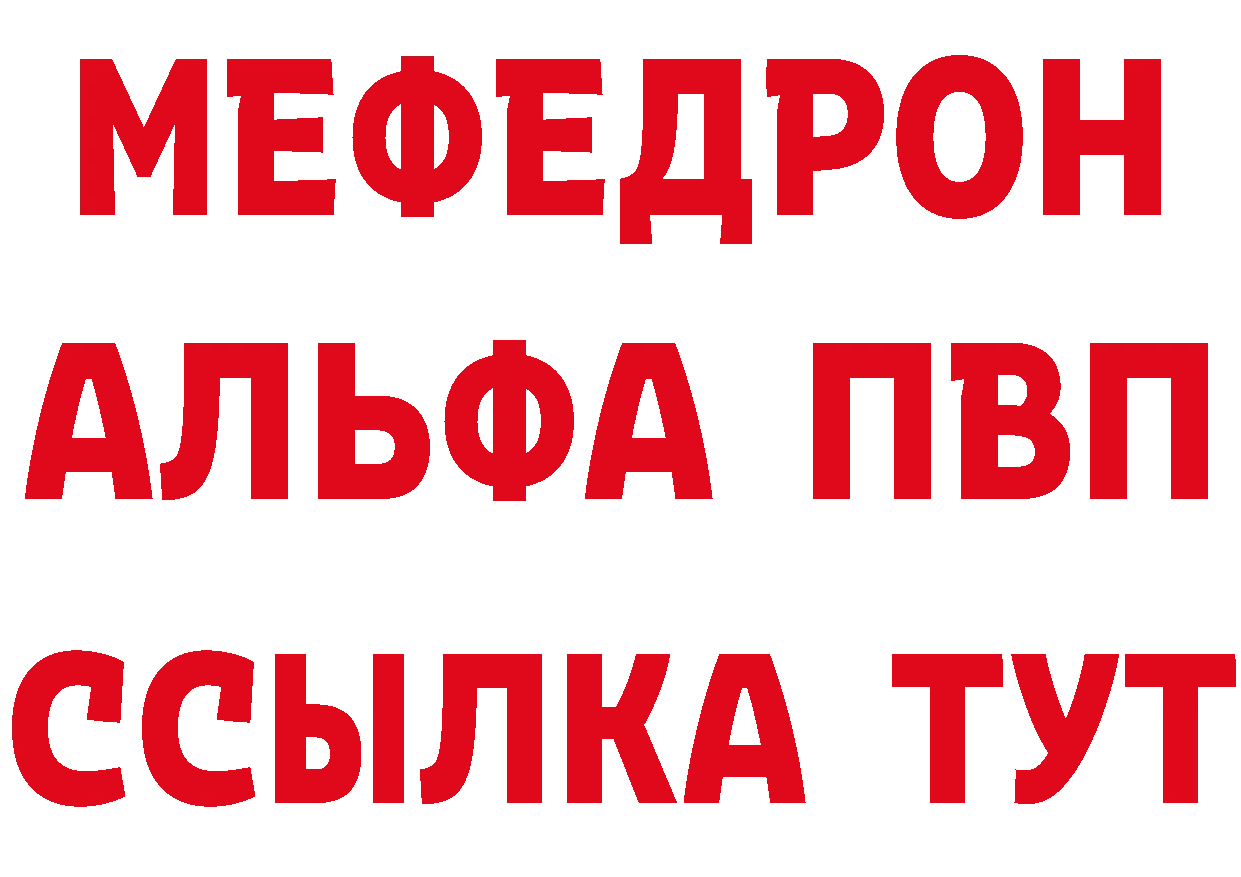 МЕФЕДРОН
АЛЬФА ПВП
ССЫЛКА ТУТ